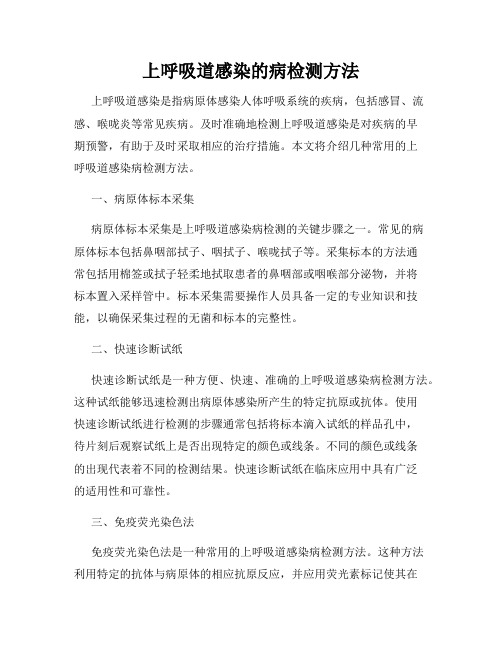 上呼吸道感染的病检测方法

上呼吸道感染是指病原体感染人体呼吸系统的疾病，包括感冒、流感、喉咙炎等常见疾病。及时准确地检测上呼吸道感染是对疾病的早期预警，有助于及时采取相应的治疗措施。本文将介绍几种常用的上呼吸道感染病检测方法。

一、病原体标本采集

病原体标本采集是上呼吸道感染病检测的关键步骤之一。常见的病原体标本包括鼻咽部拭子、咽拭子、喉咙拭子等。采集标本的方法通常包括用棉签或拭子轻柔地拭取患者的鼻咽部或咽喉部分泌物，并将标本置入采样管中。标本采集需要操作人员具备一定的专业知识和技能，以确保采集过程的无菌和标本的完整性。

二、快速诊断试纸

快速诊断试纸是一种方便、快速、准确的上呼吸道感染病检测方法。这种试纸能够迅速检测出病原体感染所产生的特定抗原或抗体。使用快速诊断试纸进行检测的步骤通常包括将标本滴入试纸的样品孔中，待片刻后观察试纸上是否出现特定的颜色或线条。不同的颜色或线条的出现代表着不同的检测结果。快速诊断试纸在临床应用中具有广泛的适用性和可靠性。

三、免疫荧光染色法

免疫荧光染色法是一种常用的上呼吸道感染病检测方法。这种方法利用特定的抗体与病原体的相应抗原反应，并应用荧光素标记使其在